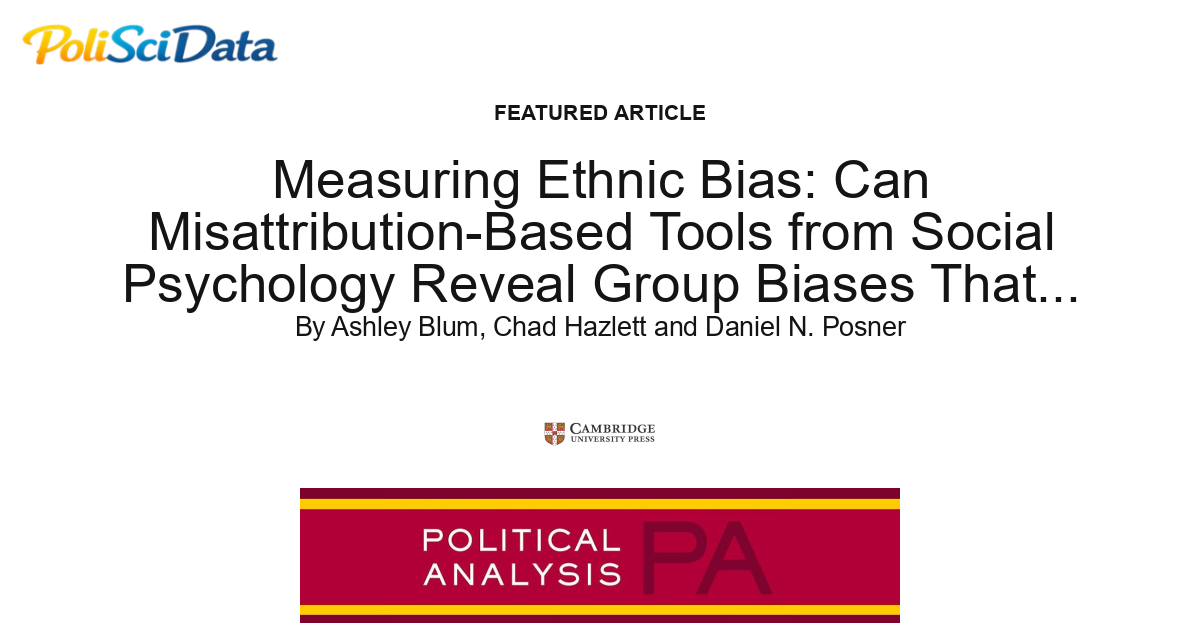 PoliSciData

FEATURED ARTICLE

Measuring Ethnic Bias: Can Misattribution-Based Tools from Social Psychology Reveal Group Biases That...

By Ashley Blum, Chad Hazlett and Daniel N. Posner

CAMBRIDGE
UNIVERSITY PRESS

POLITICAL ANALYSIS PA